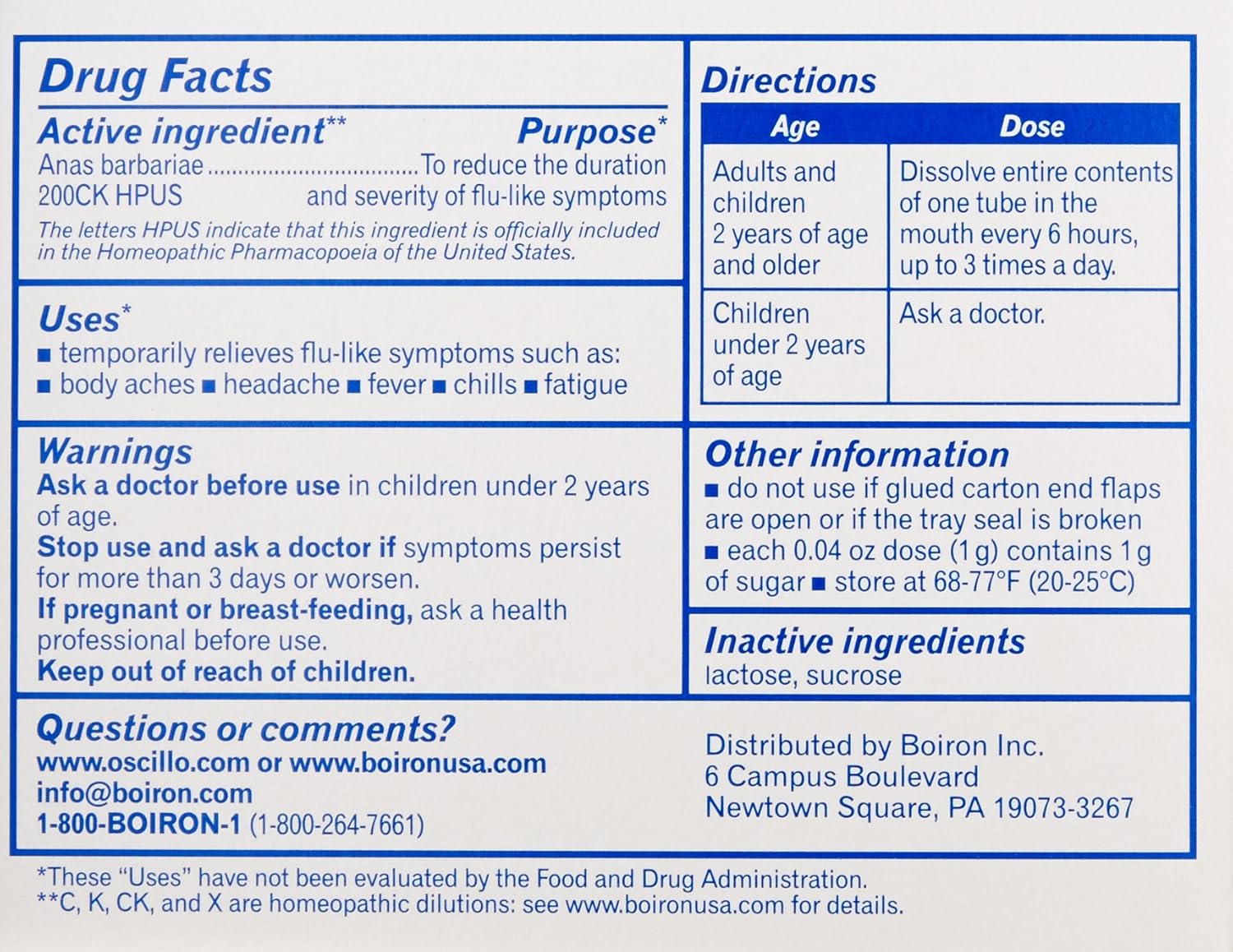 Drug Facts

Active ingredient** Purpose*

Anas barbariae 200CK HPUS ................................ To reduce the duration and severity of flu-like symptoms

The letters HPUS indicate that this ingredient is officially included in the Homeopathic Pharmacopoeia of the United States.

Uses*
■ temporarily relieves flu-like symptoms such as:
■ body aches ■ headache ■ fever ■ chills ■ fatigue

Warnings
Ask a doctor before use in children under 2 years of age.
Stop use and ask a doctor if symptoms persist for more than 3 days or worsen.
If pregnant or breast-feeding, ask a health professional before use.
Keep out of reach of children.

Directions

| Age | Dose |
|---|---|
| Adults and children 2 years of age and older | Dissolve entire contents of one tube in the mouth every 6 hours, up to 3 times a day. |
| Children under 2 years of age | Ask a doctor. |

Other information
■ do not use if glued carton end flaps are open or if the tray seal is broken ■ each 0.04 oz dose (1 g) contains 1 g of sugar ■ store at 68-77°F (20-25°C)

Inactive ingredients
lactose, sucrose

Questions or comments?
www.oscillo.com or www.boironusa.com
info@boiron.com
1-800-BOIRON-1 (1-800-264-7661)

Distributed by Boiron Inc.
6 Campus Boulevard
Newtown Square, PA 19073-3267

*These "Uses" have not been evaluated by the Food and Drug Administration.
**C, K, CK, and X are homeopathic dilutions: see www.boironusa.com for details.